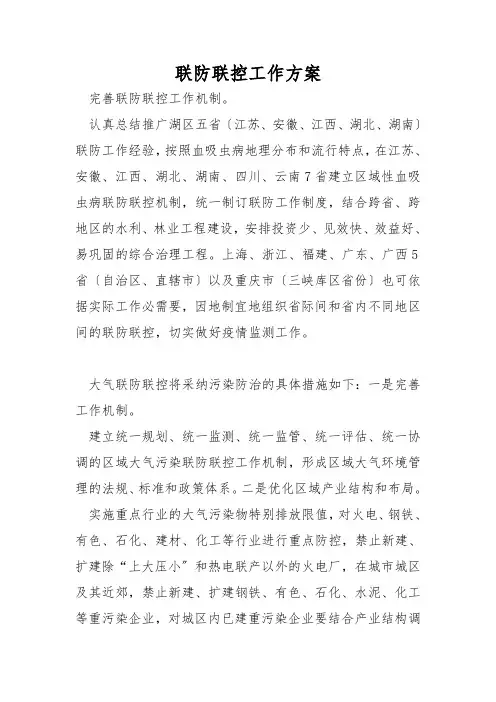 联防联控工作方案

完善联防联控工作机制。

认真总结推广湖区五省〔江苏、安徽、江西、湖北、湖南〕联防工作经验，按照血吸虫病地理分布和流行特点，在江苏、安徽、江西、湖北、湖南、四川、云南7省建立区域性血吸虫病联防联控机制，统一制订联防工作制度，结合跨省、跨地区的水利、林业工程建设，安排投资少、见效快、效益好、易巩固的综合治理工程。上海、浙江、福建、广东、广西5省〔自治区、直辖市〕以及重庆市〔三峡库区省份〕也可依据实际工作必需要，因地制宜地组织省际间和省内不同地区间的联防联控，切实做好疫情监测工作。

大气联防联控将采纳污染防治的具体措施如下：一是完善工作机制。

建立统一规划、统一监测、统一监管、统一评估、统一协调的区域大气污染联防联控工作机制，形成区域大气环境管理的法规、标准和政策体系。二是优化区域产业结构和布局。

实施重点行业的大气污染物特别排放限值，对火电、钢铁、有色、石化、建材、化工等行业进行重点防控，禁止新建、扩建除“上大压小”和热电联产以外的火电厂，在城市城区及其近郊，禁止新建、扩建钢铁、有色、石化、水泥、化工等重污染企业，对城区内已建重污染企业要结合产业结构调